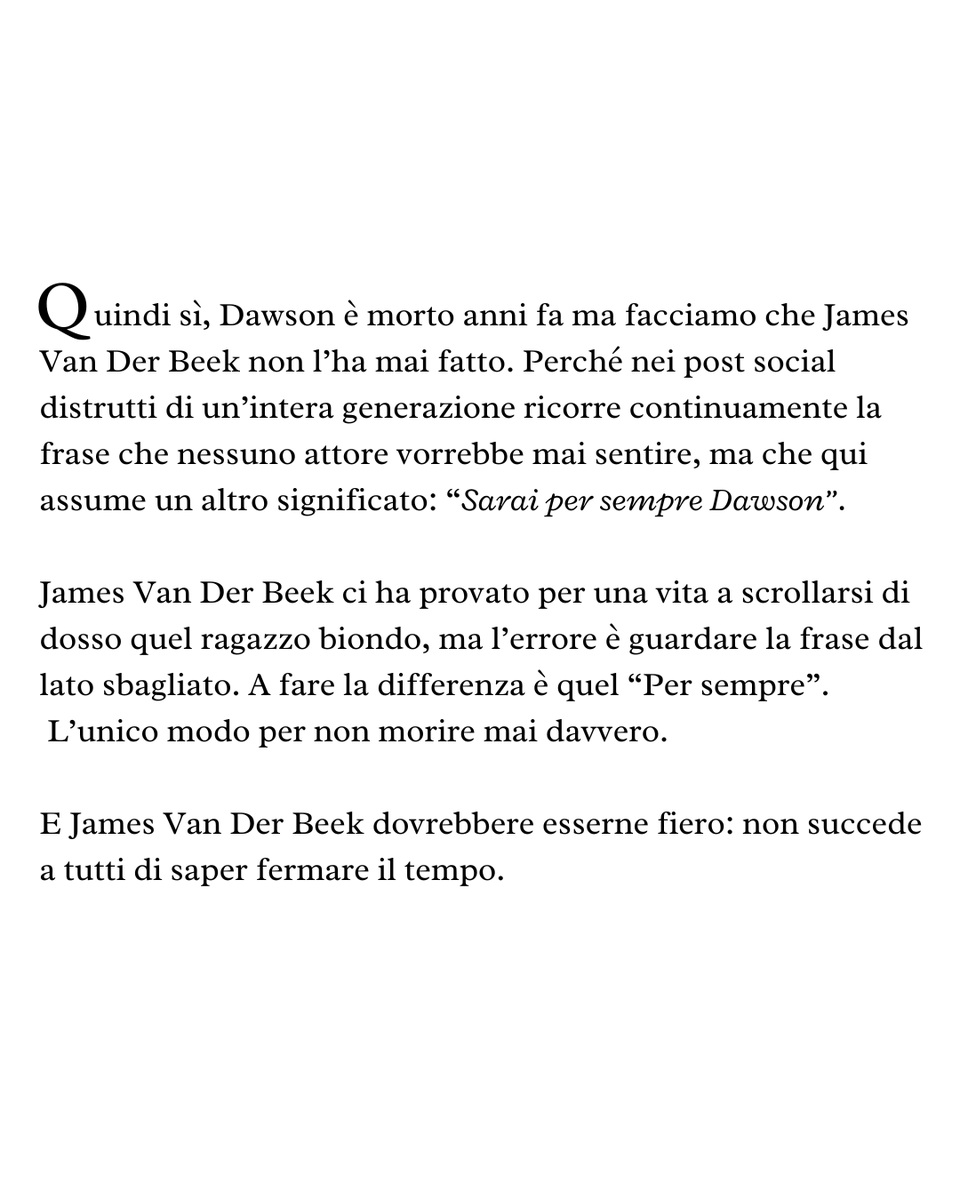 Quindi sì, Dawson è morto anni fa ma facciamo che James Van Der Beek non l'ha mai fatto. Perché nei post social distrutti di un'intera generazione ricorre continuamente la frase che nessuno attore vorrebbe mai sentire, ma che qui assume un altro significato: "Sarai per sempre Dawson".

James Van Der Beek ci ha provato per una vita a scrollarsi di dosso quel ragazzo biondo, ma l'errore è guardare la frase dal lato sbagliato. A fare la differenza è quel "Per sempre". L'unico modo per non morire mai davvero.

E James Van Der Beek dovrebbere esserne fiero: non succede a tutti di saper fermare il tempo.